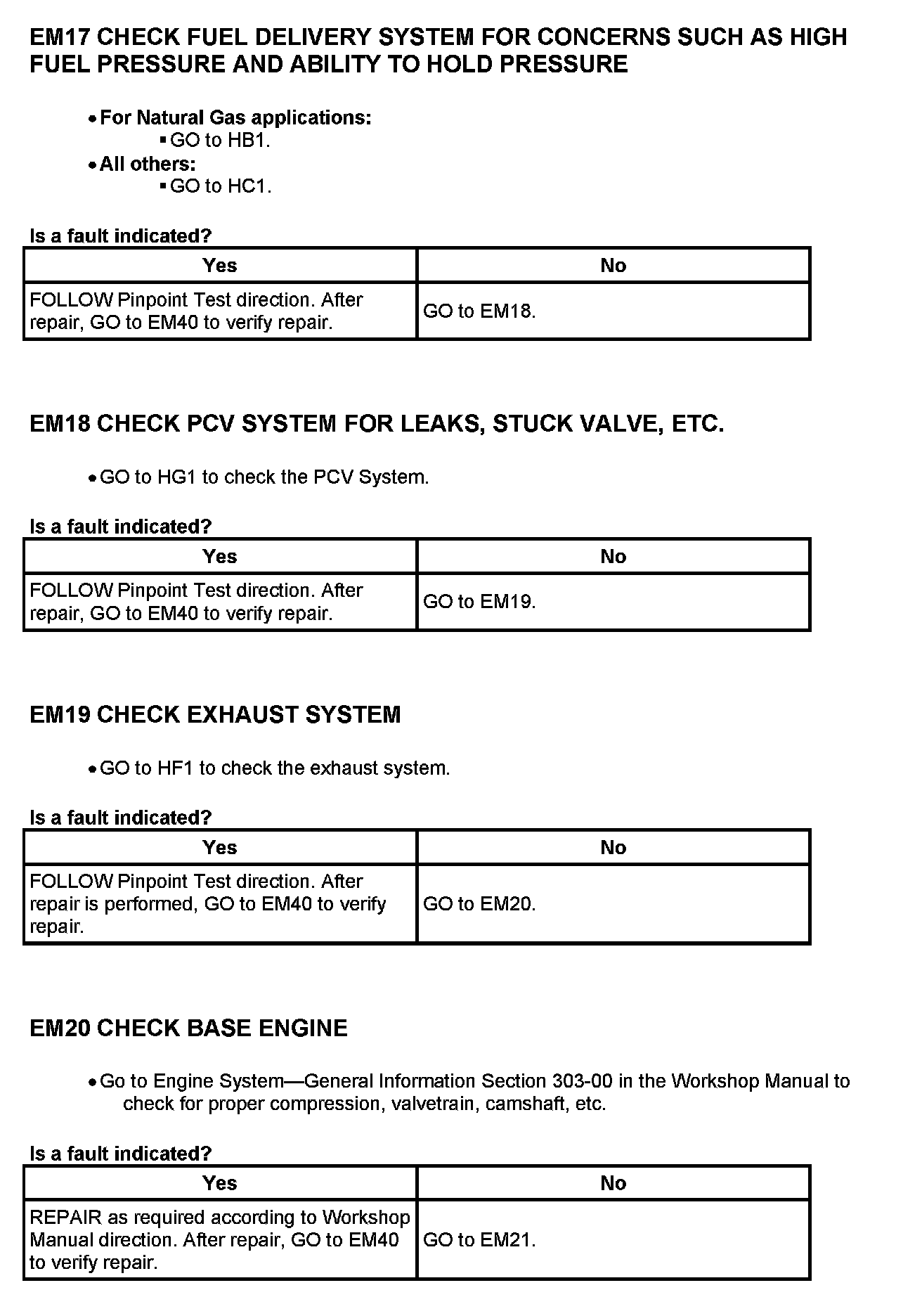 EM17 CHECK FUEL DELIVERY SYSTEM FOR CONCERNS SUCH AS HIGH FUEL PRESSURE AND ABILITY TO HOLD PRESSURE

• For Natural Gas applications:
▪ GO to HB1.
• All others:
▪ GO to HC1.

Is a fault indicated?

| Yes | No |
|---|---|
| FOLLOW Pinpoint Test direction. After repair, GO to EM40 to verify repair. | GO to EM18. |

EM18 CHECK PCV SYSTEM FOR LEAKS, STUCK VALVE, ETC.

• GO to HG1 to check the PCV System.

Is a fault indicated?

| Yes | No |
|---|---|
| FOLLOW Pinpoint Test direction. After repair, GO to EM40 to verify repair. | GO to EM19. |

EM19 CHECK EXHAUST SYSTEM

• GO to HF1 to check the exhaust system.

Is a fault indicated?

| Yes | No |
|---|---|
| FOLLOW Pinpoint Test direction. After repair is performed, GO to EM40 to verify repair. | GO to EM20. |

EM20 CHECK BASE ENGINE

• Go to Engine System—General Information Section 303-00 in the Workshop Manual to check for proper compression, valvetrain, camshaft, etc.

Is a fault indicated?

| Yes | No |
|---|---|
| REPAIR as required according to Workshop Manual direction. After repair, GO to EM40 to verify repair. | GO to EM21. |